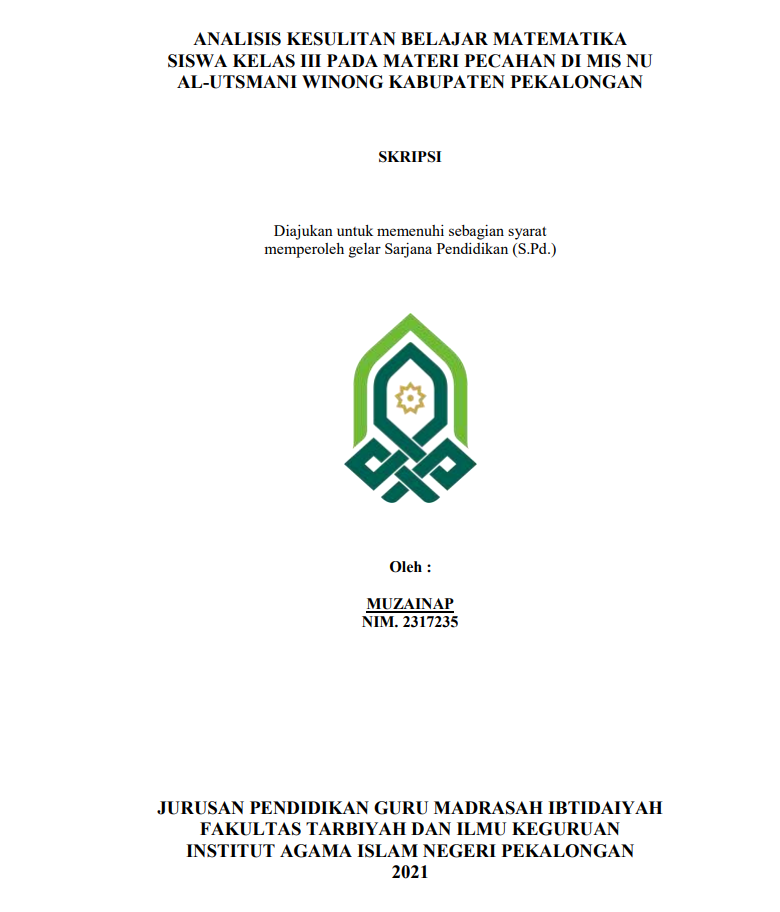 ANALISIS KESULITAN BELAJAR MATEMATIKA SISWA KELAS III PADA MATERI PECAHAN DI MIS NU AL-UTSMANI WINONG KABUPATEN PEKALONGAN

SKRIPSI

Diajukan untuk memenuhi sebagian syarat memperoleh gelar Sarjana Pendidikan (S.Pd.)

Oleh :

MUZAINAP
NIM. 2317235

JURUSAN PENDIDIKAN GURU MADRASAH IBTIDAIYAH
FAKULTAS TARBIYAH DAN ILMU KEGURUAN
INSTITUT AGAMA ISLAM NEGERI PEKALONGAN
2021